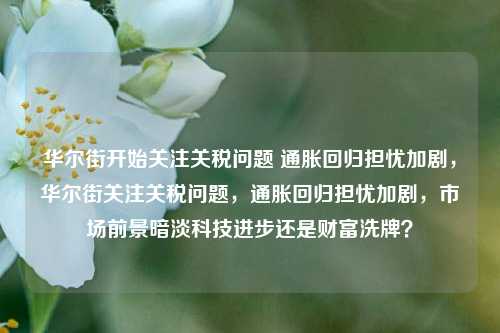 华尔街开始关注关税问题 通胀回归担忧加剧，华尔街关注关税问题，通胀回归担忧加剧，市场前景暗淡科技进步还是财富洗牌?